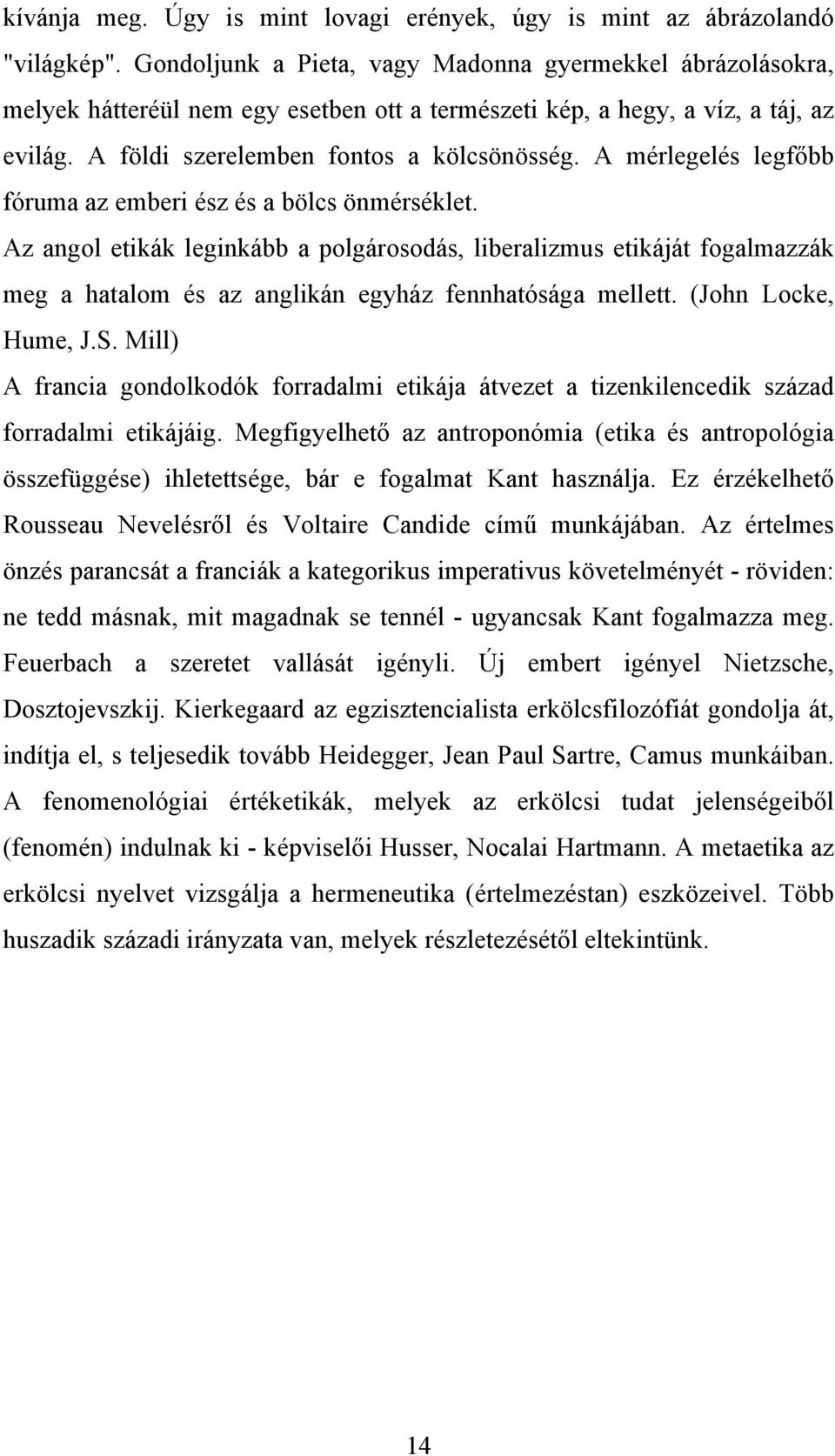 kívánja meg. Úgy is mint lovagi erények, úgy is mint az ábrázolandó "világkép". Gondoljunk a Pieta, vagy Madonna gyermekkel ábrázolásokra, melyek hátteréül nem egy esetben ott a természeti kép, a hegy, a víz, a táj, az evilág. A földi szerelemben fontos a kölcsönösség. A mérlegelés legfőbb fóruma az emberi ész és a bölcs önmérséklet.

Az angol etikák leginkább a polgárosodás, liberalizmus etikáját fogalmazzák meg a hatalom és az anglikán egyház fennhatósága mellett. (John Locke, Hume, J.S. Mill)

A francia gondolkodók forradalmi etikája átvezet a tizenkilencedik század forradalmi etikájáig. Megfigyelhető az antroponómia (etika és antropológia összefüggése) ihletettsége, bár e fogalmat Kant használja. Ez érzékelhető Rousseau Nevelésről és Voltaire Candide című munkájában. Az értelmes önzés parancsát a franciák a kategorikus imperativus követelményét - röviden: ne tedd másnak, mit magadnak se tennél - ugyancsak Kant fogalmazza meg. Feuerbach a szeretet vallását igényli. Új embert igényel Nietzsche, Dosztojevszkij. Kierkegaard az egzisztencialista erkölcsfilozófiát gondolja át, indítja el, s teljesedik tovább Heidegger, Jean Paul Sartre, Camus munkáiban. A fenomenológiai értéketikák, melyek az erkölcsi tudat jelenségeiből (fenomén) indulnak ki - képviselői Husser, Nocalai Hartmann. A metaetika az erkölcsi nyelvet vizsgálja a hermeneutika (értelmezéstan) eszközeivel. Több huszadik századi irányzata van, melyek részletezésétől eltekintünk.

14